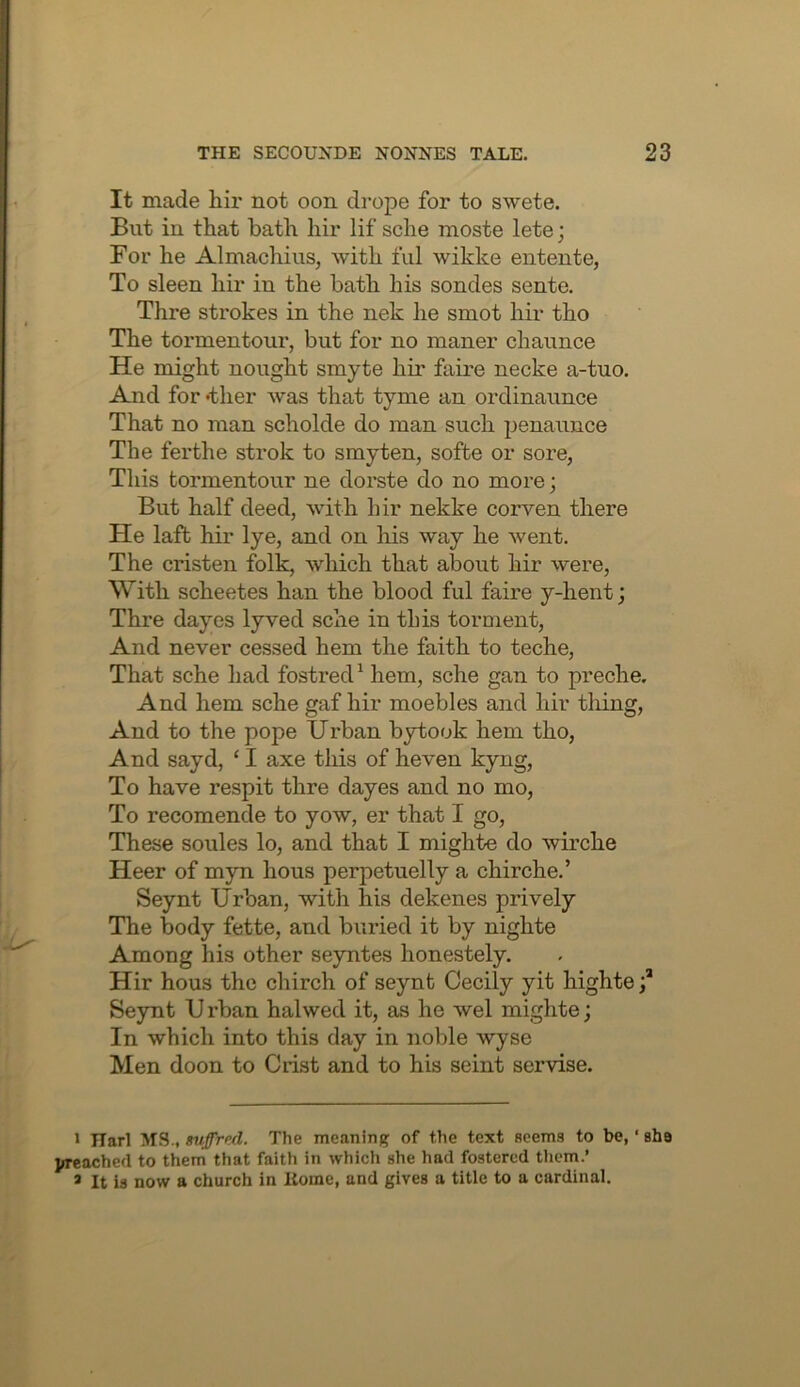 THE SECOUNDE NONNES TALE. 23

It made hir not oon drope for to swete.
But in that bath hir lif sche moste lete;
For he Almachius, with ful wikke entente,
To sleen hir in the bath his sondes sente.
Thre strokes in the nek he smot hir tho
The tormentour, but for no maner chaunce
He might nought smyte hir faire necke a-tuo.
And for ther was that tyme an ordinaunce
That no man scholde do man such penaunce
The ferthe strok to smyten, softe or sore,
This tormentour ne dorste do no more;
But half deed, with hir nekke corven there
He laft hir lye, and on his way he went.
The cristen folk, which that about hir were,
With scheetes han the blood ful faire y-hent;
Thre dayes lyved sche in this torment,
And never cessed hem the faith to teche,
That sche had fostred$^1$ hem, sche gan to preche.
And hem sche gaf hir moebles and hir thing,
And to the pope Urban bytook hem tho,
And sayd, 'I axe this of heven kyng,
To have respit thre dayes and no mo,
To recomende to yow, er that I go,
These soules lo, and that I mighte do wirche
Heer of myn hous perpetuelly a chirche.'
Seynt Urban, with his dekenes prively
The body fette, and buried it by nighte
Among his other seyntes honestely.
Hir hous the chirch of seynt Cecily yit highte;$^2$
Seynt Urban halwed it, as he wel mighte;
In which into this day in noble wyse
Men doon to Crist and to his seint servise.

$^1$ Harl MS., suffred. The meaning of the text seems to be, 'she preached to them that faith in which she had fostered them.'
$^2$ It is now a church in Rome, and gives a title to a cardinal.